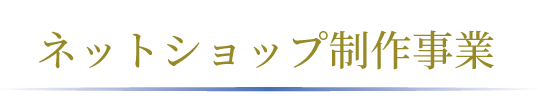 ネットショップ制作事業